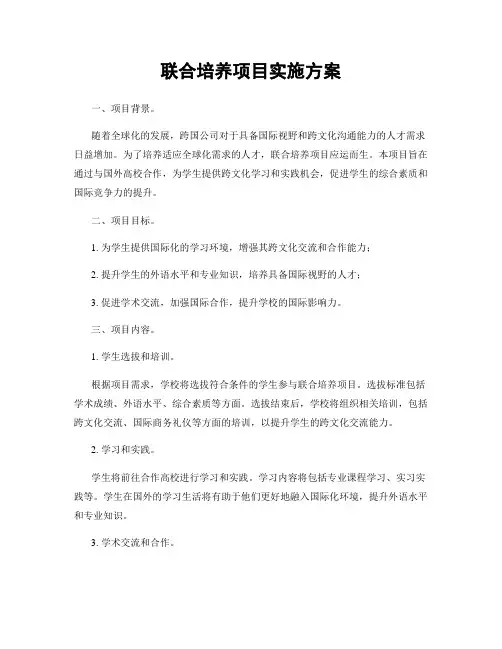 联合培养项目实施方案

一、项目背景。

随着全球化的发展，跨国公司对于具备国际视野和跨文化沟通能力的人才需求日益增加。为了培养适应全球化需求的人才，联合培养项目应运而生。本项目旨在通过与国外高校合作，为学生提供跨文化学习和实践机会，促进学生的综合素质和国际竞争力的提升。

二、项目目标。

1. 为学生提供国际化的学习环境，增强其跨文化交流和合作能力；

2. 提升学生的外语水平和专业知识，培养具备国际视野的人才；

3. 促进学术交流，加强国际合作，提升学校的国际影响力。

三、项目内容。

1. 学生选拔和培训。

根据项目需求，学校将选拔符合条件的学生参与联合培养项目。选拔标准包括学术成绩、外语水平、综合素质等方面。选拔结束后，学校将组织相关培训，包括跨文化交流、国际商务礼仪等方面的培训，以提升学生的跨文化交流能力。

2. 学习和实践。

学生将前往合作高校进行学习和实践。学习内容将包括专业课程学习、实习实践等。学生在国外的学习生活将有助于他们更好地融入国际化环境，提升外语水平和专业知识。

3. 学术交流和合作。